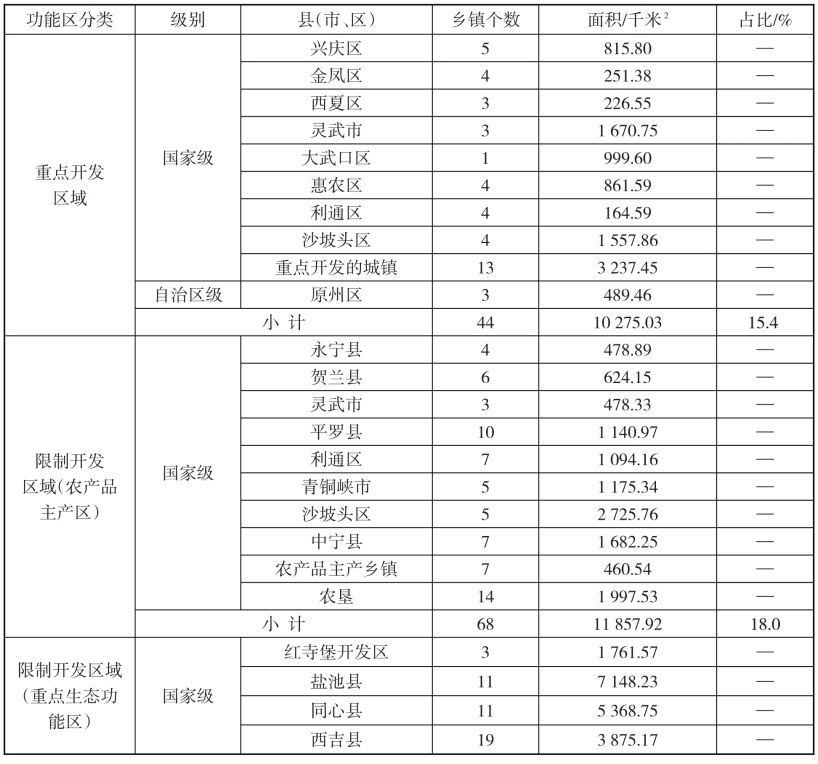 | 功能区分类 | 级别 | 县(市、区) | 乡镇个数 | 面积/千米$^2$ | 占比/% |
|---|---|---|---|---|---|
| 重点开发区域 | 国家级 | 兴庆区 | 5 | 815.80 | — |
| | | 金凤区 | 4 | 251.38 | — |
| | | 西夏区 | 3 | 226.55 | — |
| | | 灵武市 | 3 | 1 670.75 | — |
| | | 大武口区 | 1 | 999.60 | — |
| | | 惠农区 | 4 | 861.59 | — |
| | | 利通区 | 4 | 164.59 | — |
| | | 沙坡头区 | 4 | 1 557.86 | — |
| | | 重点开发的城镇 | 13 | 3 237.45 | — |
| | 自治区级 | 原州区 | 3 | 489.46 | — |
| | 小 计 | | 44 | 10 275.03 | 15.4 |
| 限制开发区域(农产品主产区) | 国家级 | 永宁县 | 4 | 478.89 | — |
| | | 贺兰县 | 6 | 624.15 | — |
| | | 灵武市 | 3 | 478.33 | — |
| | | 平罗县 | 10 | 1 140.97 | — |
| | | 利通区 | 7 | 1 094.16 | — |
| | | 青铜峡市 | 5 | 1 175.34 | — |
| | | 沙坡头区 | 5 | 2 725.76 | — |
| | | 中宁县 | 7 | 1 682.25 | — |
| | | 农产品主产乡镇 | 7 | 460.54 | — |
| | | 农垦 | 14 | 1 997.53 | — |
| | 小 计 | | 68 | 11 857.92 | 18.0 |
| 限制开发区域(重点生态功能区) | 国家级 | 红寺堡开发区 | 3 | 1 761.57 | — |
| | | 盐池县 | 11 | 7 148.23 | — |
| | | 同心县 | 11 | 5 368.75 | — |
| | | 西吉县 | 19 | 3 875.17 | — |